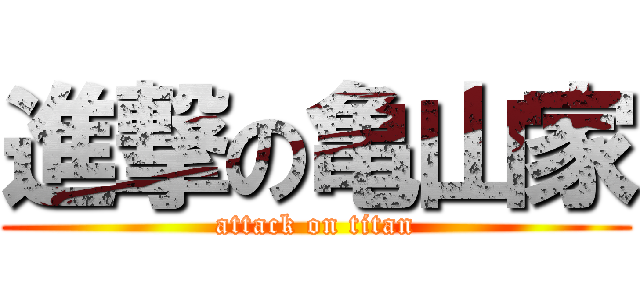 進撃の亀山家
attack on titan